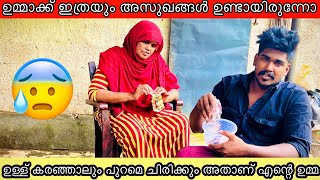 ഉമ്മാക്ക് ഇത്രയും അസുഖങ്ങൾ ഉണ്ടായിരുന്നോ

ഉള്ള് കരഞ്ഞാലും പുറമെ ചിരിക്കും അതാണ് എന്റെ ഉമ്മ